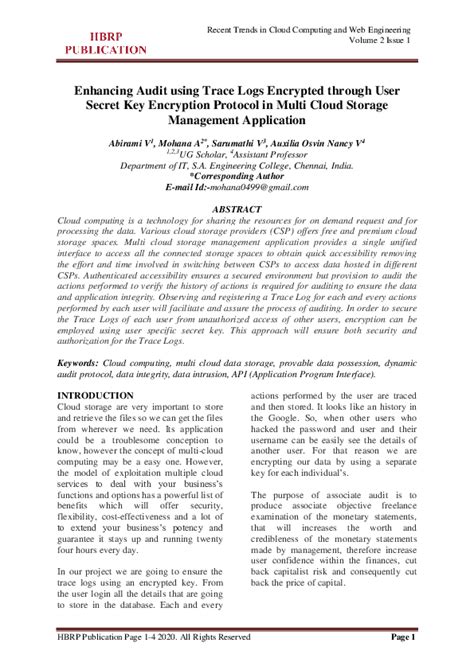 HBRP PUBLICATION

Recent Trends in Cloud Computing and Web Engineering
Volume 2 Issue 1

Enhancing Audit using Trace Logs Encrypted through User Secret Key Encryption Protocol in Multi Cloud Storage Management Application

Abirami V$^1$, Mohana A$^{2*}$, Sarumathi V$^3$, Auxilia Osvin Nancy V$^4$
$^{1,2,3}$UG Scholar, $^4$Assistant Professor
Department of IT, S.A. Engineering College, Chennai, India.
*Corresponding Author
E-mail Id:-mohana0499@gmail.com

ABSTRACT
Cloud computing is a technology for sharing the resources for on demand request and for processing the data. Various cloud storage providers (CSP) offers free and premium cloud storage spaces. Multi cloud storage management application provides a single unified interface to access all the connected storage spaces to obtain quick accessibility removing the effort and time involved in switching between CSPs to access data hosted in different CSPs. Authenticated accessibility ensures a secured environment but provision to audit the actions performed to verify the history of actions is required for auditing to ensure the data and application integrity. Observing and registering a Trace Log for each and every actions performed by each user will facilitate and assure the process of auditing. In order to secure the Trace Logs of each user from unauthorized access of other users, encryption can be employed using user specific secret key. This approach will ensure both security and authorization for the Trace Logs.

Keywords: Cloud computing, multi cloud data storage, provable data possession, dynamic audit protocol, data integrity, data intrusion, API (Application Program Interface).

INTRODUCTION
Cloud storage are very important to store and retrieve the files so we can get the files from wherever we need. Its application could be a troublesome conception to know, however the concept of multi-cloud computing may be a easy one. However, the model of exploitation multiple cloud services to deal with your business's functions and options has a powerful list of benefits which will offer security, flexibility, cost-effectiveness and a lot of to extend your business's potency and guarantee it stays up and running twenty four hours every day.

In our project we are going to ensure the trace logs using an encrypted key. From the user login all the details that are going to store in the database. Each and every actions performed by the user are traced and then stored. It looks like an history in the Google. So, when other users who hacked the password and user and their username can be easily see the details of another user. For that reason we are encrypting our data by using a separate key for each individual's.

The purpose of associate audit is to produce associate objective freelance examination of the monetary statements, that will increases the worth and credibleness of the monetary statements made by management, therefore increase user confidence within the finances, cut back capitalist risk and consequently cut back the price of capital.

HBRP Publication Page 1-4 2020. All Rights Reserved
Page 1